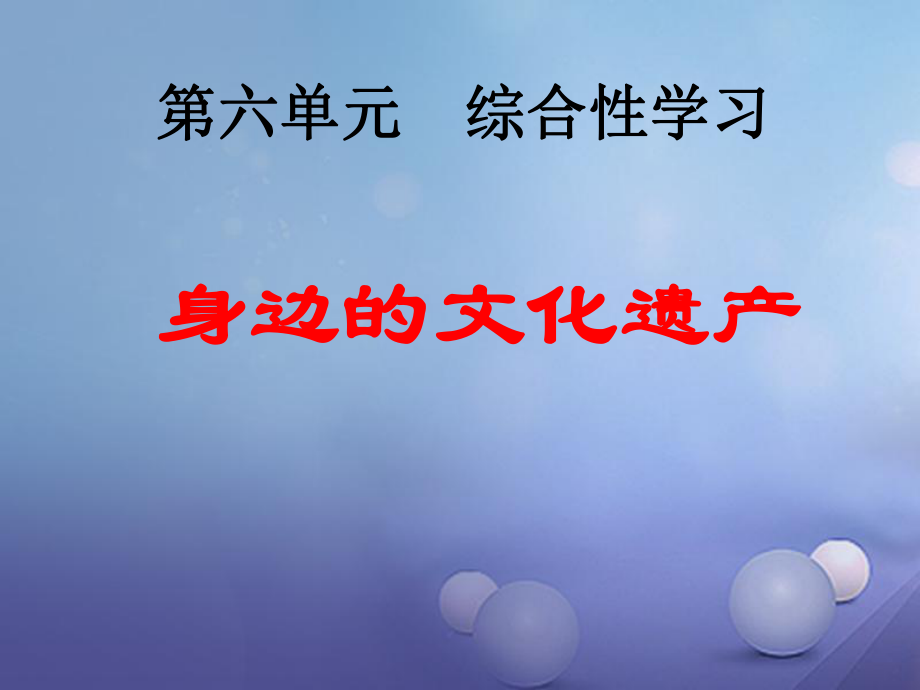 第六单元　综合性学习

身边的文化遗产